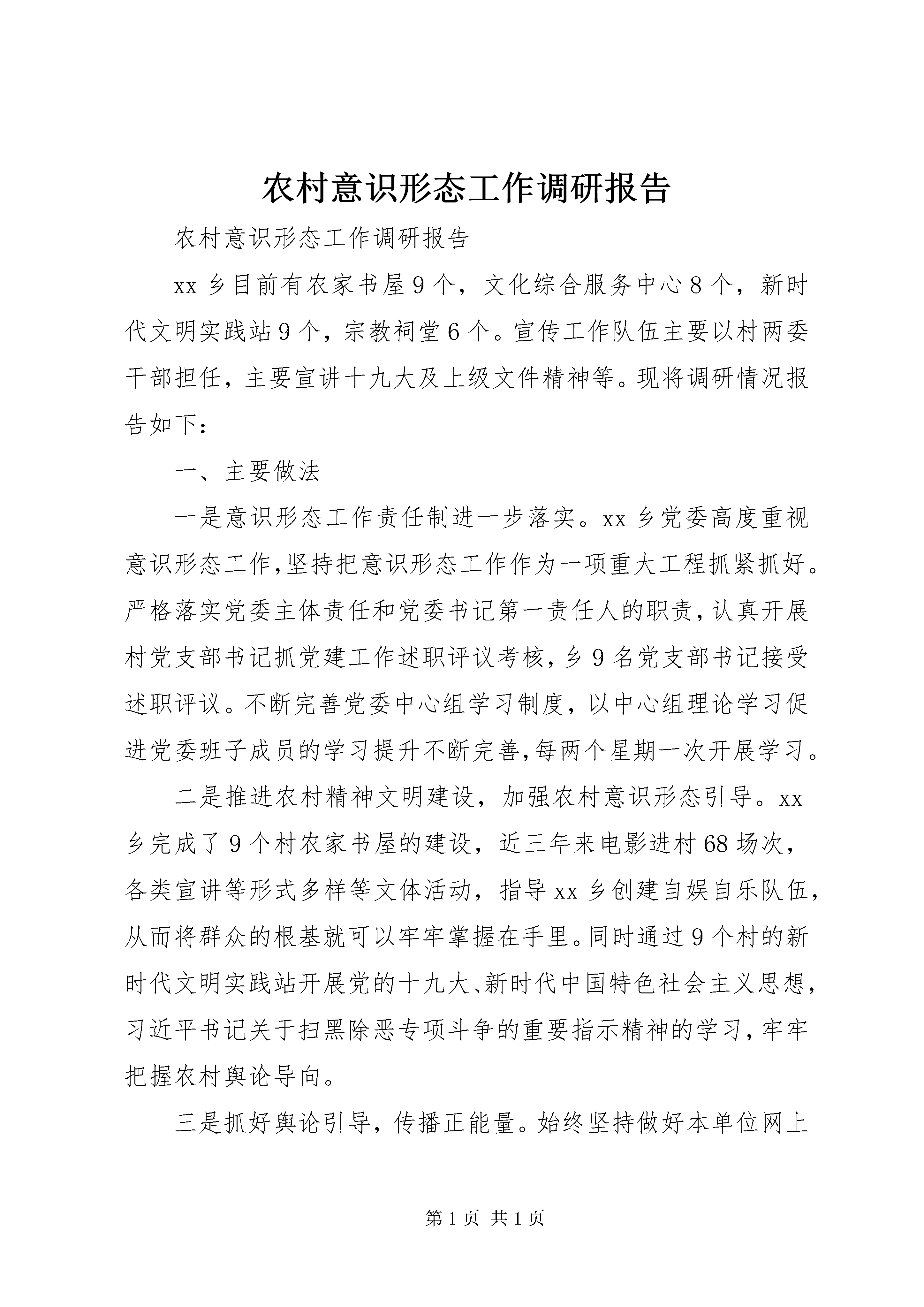 农村意识形态工作调研报告

农村意识形态工作调研报告

xx 乡目前有农家书屋 9 个，文化综合服务中心 8 个，新时代文明实践站 9 个，宗教祠堂 6 个。宣传工作队伍主要以村两委干部担任，主要宣讲十九大及上级文件精神等。现将调研情况报告如下：

一、主要做法

一是意识形态工作责任制进一步落实。xx 乡党委高度重视意识形态工作,坚持把意识形态工作作为一项重大工程抓紧抓好。严格落实党委主体责任和党委书记第一责任人的职责,认真开展村党支部书记抓党建工作述职评议考核,乡 9 名党支部书记接受述职评议。不断完善党委中心组学习制度，以中心组理论学习促进党委班子成员的学习提升不断完善,每两个星期一次开展学习。

二是推进农村精神文明建设，加强农村意识形态引导。xx 乡完成了 9 个村农家书屋的建设，近三年来电影进村 68 场次，各类宣讲等形式多样等文体活动，指导 xx 乡创建自娱自乐队伍,从而将群众的根基就可以牢牢掌握在手里。同时通过 9 个村的新时代文明实践站开展党的十九大、新时代中国特色社会主义思想,习近平书记关于扫黑除恶专项斗争的重要指示精神的学习,牢牢把握农村舆论导向。

三是抓好舆论引导，传播正能量。始终坚持做好本单位网上

第 1 页 共 1 页